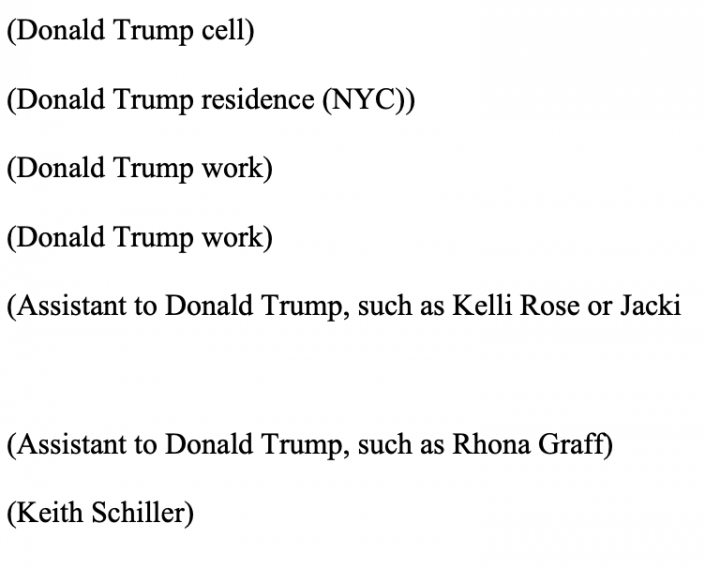 (Donald Trump cell)

(Donald Trump residence (NYC))

(Donald Trump work)

(Donald Trump work)

(Assistant to Donald Trump, such as Kelli Rose or Jacki

(Assistant to Donald Trump, such as Rhona Graff)

(Keith Schiller)